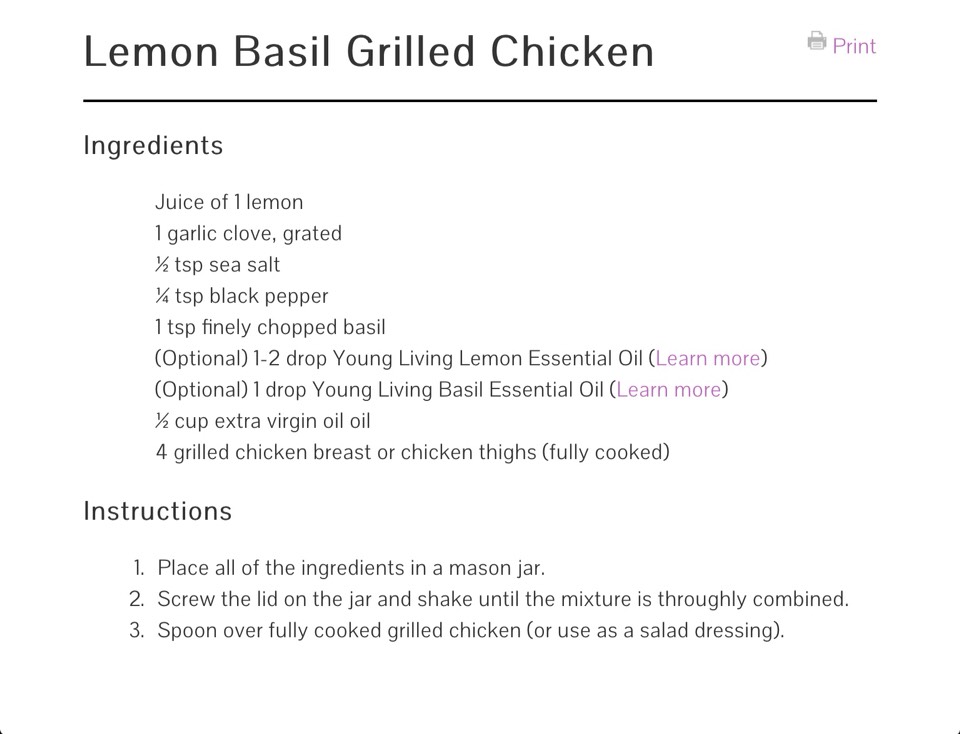 Lemon Basil Grilled Chicken

Print

Ingredients

Juice of 1 lemon
1 garlic clove, grated
½ tsp sea salt
¼ tsp black pepper
1 tsp finely chopped basil
(Optional) 1-2 drop Young Living Lemon Essential Oil (Learn more)
(Optional) 1 drop Young Living Basil Essential Oil (Learn more)
½ cup extra virgin oil oil
4 grilled chicken breast or chicken thighs (fully cooked)

Instructions

1. Place all of the ingredients in a mason jar.
2. Screw the lid on the jar and shake until the mixture is throughly combined.
3. Spoon over fully cooked grilled chicken (or use as a salad dressing).